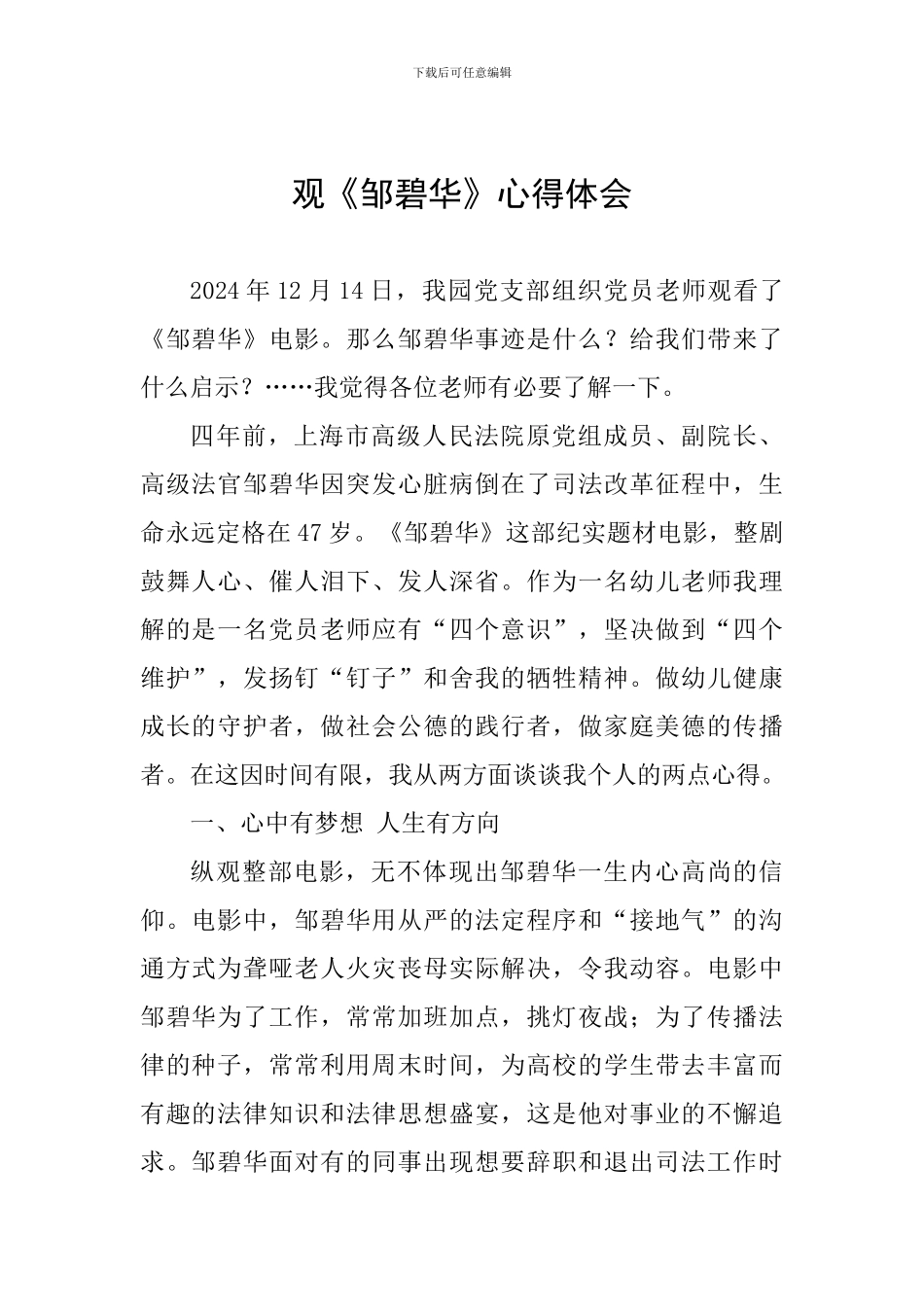 下载后可任意编辑

观《邹碧华》心得体会

2024 年 12 月 14 日，我园党支部组织党员老师观看了《邹碧华》电影。那么邹碧华事迹是什么？给我们带来了什么启示？……我觉得各位老师有必要了解一下。

四年前，上海市高级人民法院原党组成员、副院长、高级法官邹碧华因突发心脏病倒在了司法改革征程中，生命永远定格在 47 岁。《邹碧华》这部纪实题材电影，整剧鼓舞人心、催人泪下、发人深省。作为一名幼儿老师我理解的是一名党员老师应有“四个意识”，坚决做到“四个维护”，发扬钉“钉子”和舍我的牺牲精神。做幼儿健康成长的守护者，做社会公德的践行者，做家庭美德的传播者。在这因时间有限，我从两方面谈谈我个人的两点心得。

一、心中有梦想 人生有方向

纵观整部电影，无不体现出邹碧华一生内心高尚的信仰。电影中，邹碧华用从严的法定程序和“接地气”的沟通方式为聋哑老人火灾丧母实际解决，令我动容。电影中邹碧华为了工作，常常加班加点，挑灯夜战；为了传播法律的种子，常常利用周末时间，为高校的学生带去丰富而有趣的法律知识和法律思想盛宴，这是他对事业的不懈追求。邹碧华面对有的同事出现想要辞职和退出司法工作时